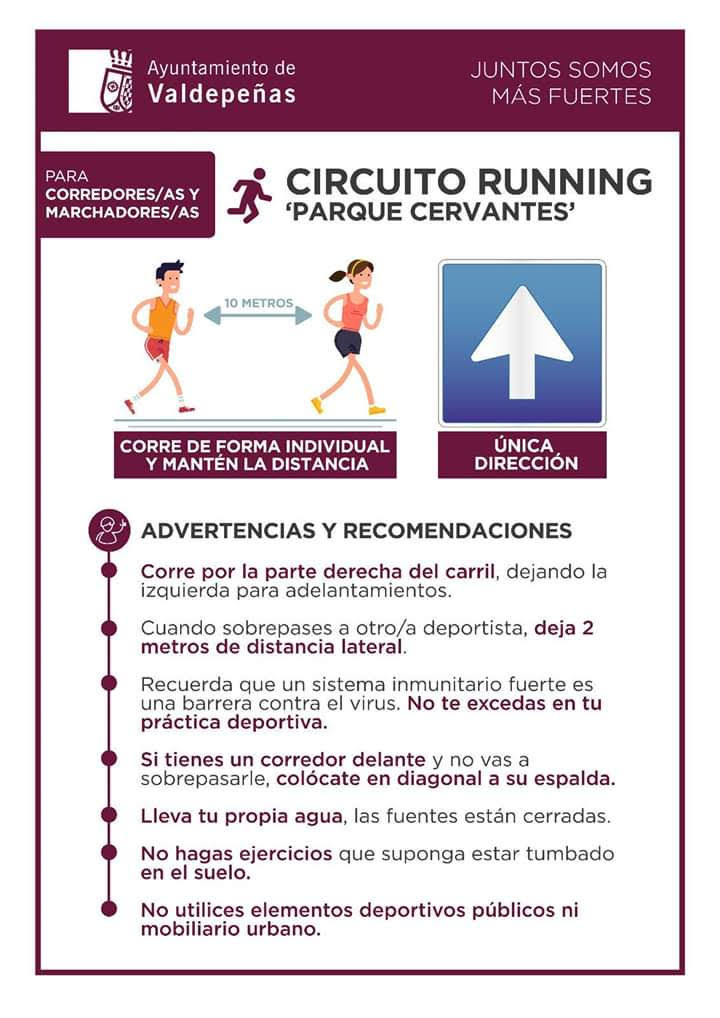 Ayuntamiento de
Valdepeñas

JUNTOS SOMOS
MÁS FUERTES

PARA
CORREDORES/AS Y
MARCHADORES/AS

CIRCUITO RUNNING
'PARQUE CERVANTES'

10 METROS

CORRE DE FORMA INDIVIDUAL
Y MANTÉN LA DISTANCIA

ÚNICA
DIRECCIÓN

ADVERTENCIAS Y RECOMENDACIONES

Corre por la parte derecha del carril, dejando la izquierda para adelantamientos.

Cuando sobrepases a otro/a deportista, deja 2 metros de distancia lateral.

Recuerda que un sistema inmunitario fuerte es una barrera contra el virus. No te excedas en tu práctica deportiva.

Si tienes un corredor delante y no vas a sobrepasarle, colócate en diagonal a su espalda.

Lleva tu propia agua, las fuentes están cerradas.

No hagas ejercicios que suponga estar tumbado en el suelo.

No utilices elementos deportivos públicos ni mobiliario urbano.